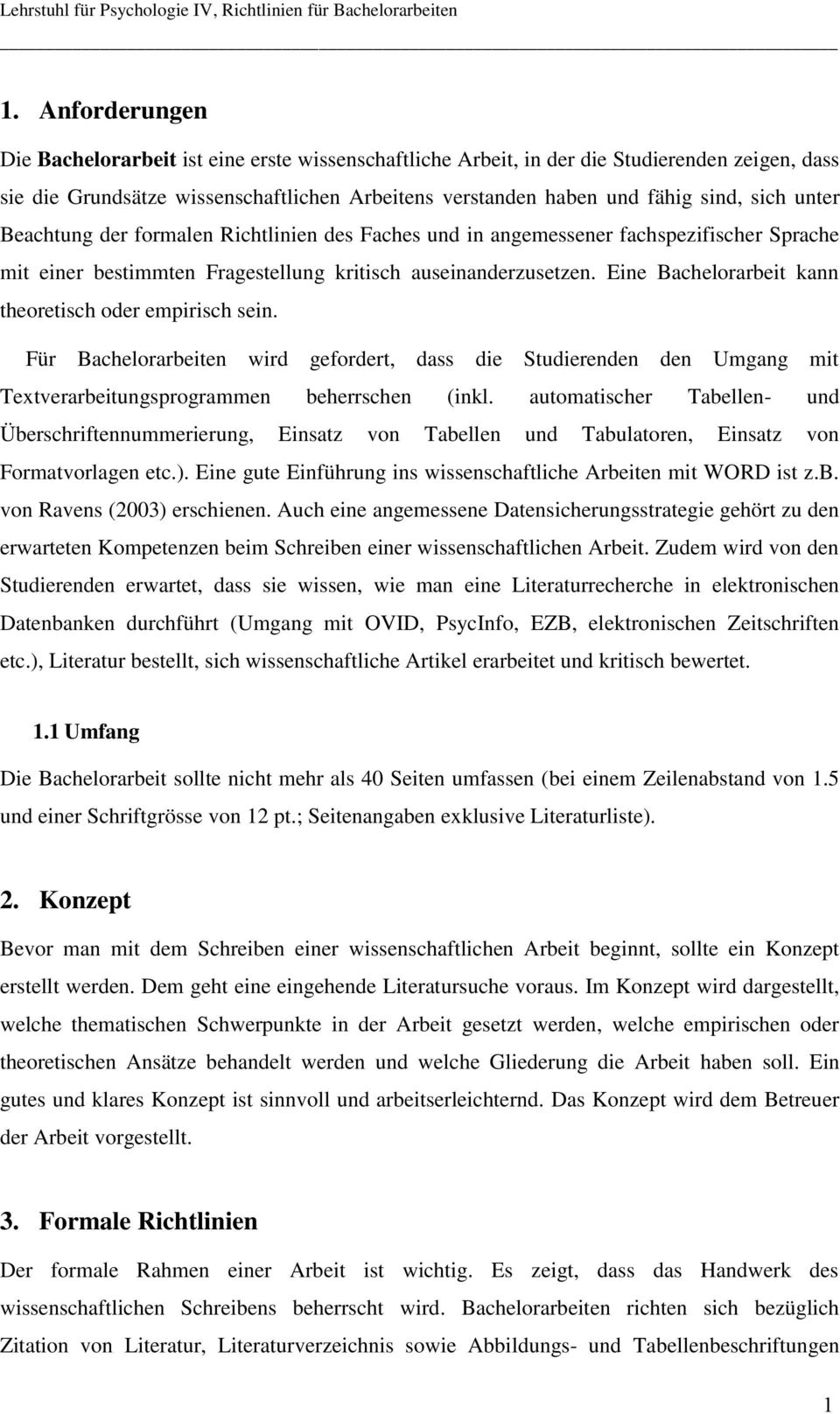 Lehrstuhl für Psychologie IV, Richtlinien für Bachelorarbeiten

1. Anforderungen

Die Bachelorarbeit ist eine erste wissenschaftliche Arbeit, in der die Studierenden zeigen, dass sie die Grundsätze wissenschaftlichen Arbeitens verstanden haben und fähig sind, sich unter Beachtung der formalen Richtlinien des Faches und in angemessener fachspezifischer Sprache mit einer bestimmten Fragestellung kritisch auseinanderzusetzen. Eine Bachelorarbeit kann theoretisch oder empirisch sein.

Für Bachelorarbeiten wird gefordert, dass die Studierenden den Umgang mit Textverarbeitungsprogrammen beherrschen (inkl. automatischer Tabellen- und Überschriftennummerierung, Einsatz von Tabellen und Tabulatoren, Einsatz von Formatvorlagen etc.). Eine gute Einführung ins wissenschaftliche Arbeiten mit WORD ist z.B. von Ravens (2003) erschienen. Auch eine angemessene Datensicherungsstrategie gehört zu den erwarteten Kompetenzen beim Schreiben einer wissenschaftlichen Arbeit. Zudem wird von den Studierenden erwartet, dass sie wissen, wie man eine Literaturrecherche in elektronischen Datenbanken durchführt (Umgang mit OVID, PsycInfo, EZB, elektronischen Zeitschriften etc.), Literatur bestellt, sich wissenschaftliche Artikel erarbeitet und kritisch bewertet.

1.1 Umfang

Die Bachelorarbeit sollte nicht mehr als 40 Seiten umfassen (bei einem Zeilenabstand von 1.5 und einer Schriftgrösse von 12 pt.; Seitenangaben exklusive Literaturliste).

2. Konzept

Bevor man mit dem Schreiben einer wissenschaftlichen Arbeit beginnt, sollte ein Konzept erstellt werden. Dem geht eine eingehende Literatursuche voraus. Im Konzept wird dargestellt, welche thematischen Schwerpunkte in der Arbeit gesetzt werden, welche empirischen oder theoretischen Ansätze behandelt werden und welche Gliederung die Arbeit haben soll. Ein gutes und klares Konzept ist sinnvoll und arbeitserleichternd. Das Konzept wird dem Betreuer der Arbeit vorgestellt.

3. Formale Richtlinien

Der formale Rahmen einer Arbeit ist wichtig. Es zeigt, dass das Handwerk des wissenschaftlichen Schreibens beherrscht wird. Bachelorarbeiten richten sich bezüglich Zitation von Literatur, Literaturverzeichnis sowie Abbildungs- und Tabellenbeschriftungen

1